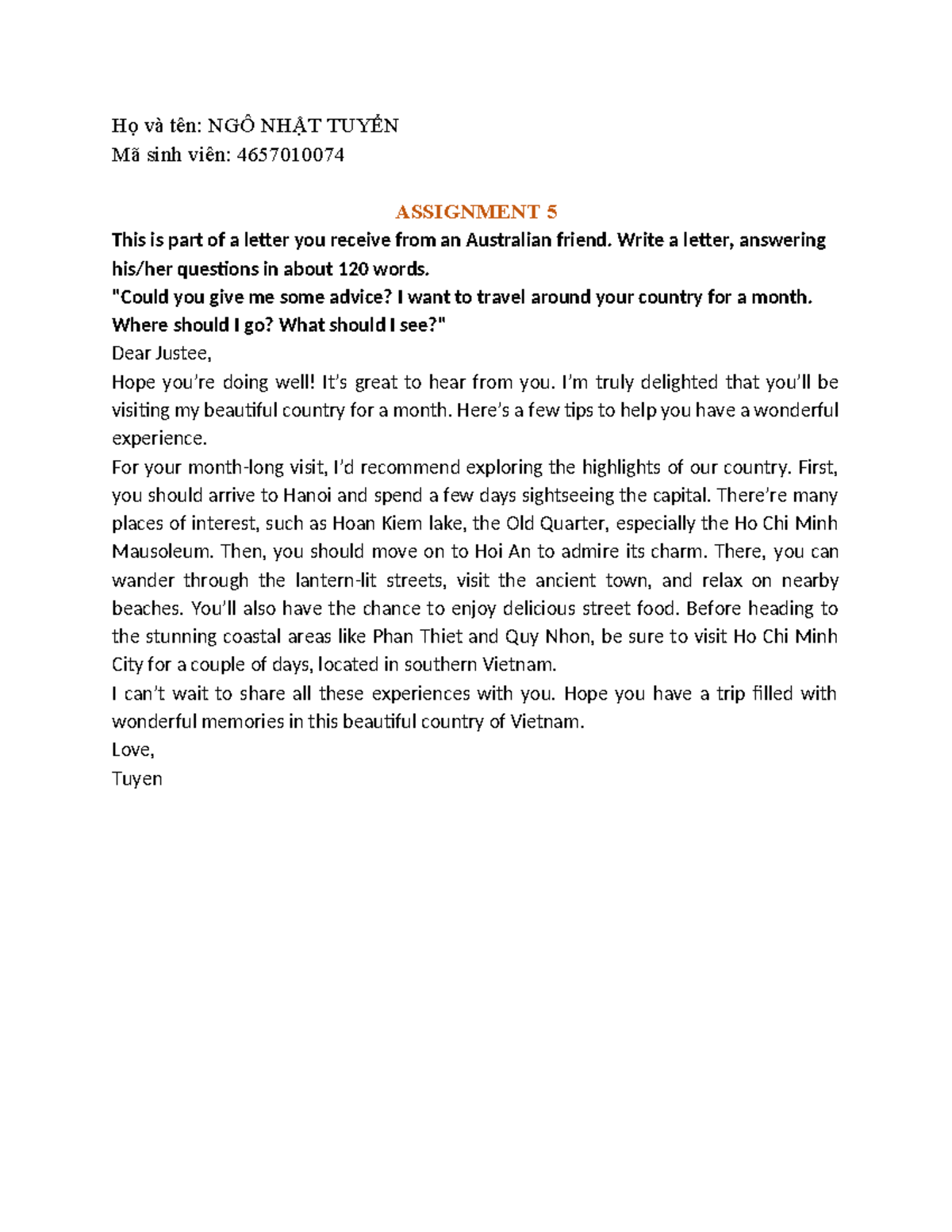 Họ và tên: NGÔ NHẬT TUYỀN
Mã sinh viên: 4657010074

ASSIGNMENT 5

This is part of a letter you receive from an Australian friend. Write a letter, answering his/her questions in about 120 words.

"Could you give me some advice? I want to travel around your country for a month. Where should I go? What should I see?"

Dear Justee,

Hope you're doing well! It's great to hear from you. I'm truly delighted that you'll be visiting my beautiful country for a month. Here's a few tips to help you have a wonderful experience.

For your month-long visit, I'd recommend exploring the highlights of our country. First, you should arrive to Hanoi and spend a few days sightseeing the capital. There're many places of interest, such as Hoan Kiem lake, the Old Quarter, especially the Ho Chi Minh Mausoleum. Then, you should move on to Hoi An to admire its charm. There, you can wander through the lantern-lit streets, visit the ancient town, and relax on nearby beaches. You'll also have the chance to enjoy delicious street food. Before heading to the stunning coastal areas like Phan Thiet and Quy Nhon, be sure to visit Ho Chi Minh City for a couple of days, located in southern Vietnam.

I can't wait to share all these experiences with you. Hope you have a trip filled with wonderful memories in this beautiful country of Vietnam.

Love,

Tuyen